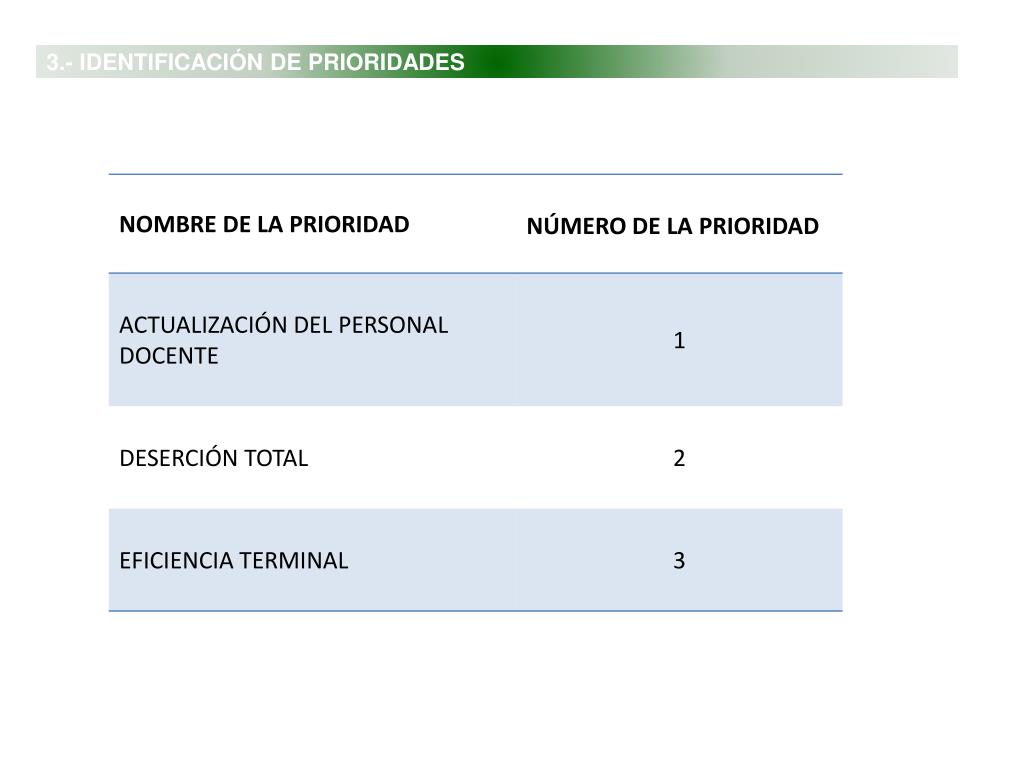 3.- IDENTIFICACIÓN DE PRIORIDADES

| NOMBRE DE LA PRIORIDAD | NÚMERO DE LA PRIORIDAD |
|---|---|
| ACTUALIZACIÓN DEL PERSONAL DOCENTE | 1 |
| DESERCIÓN TOTAL | 2 |
| EFICIENCIA TERMINAL | 3 |